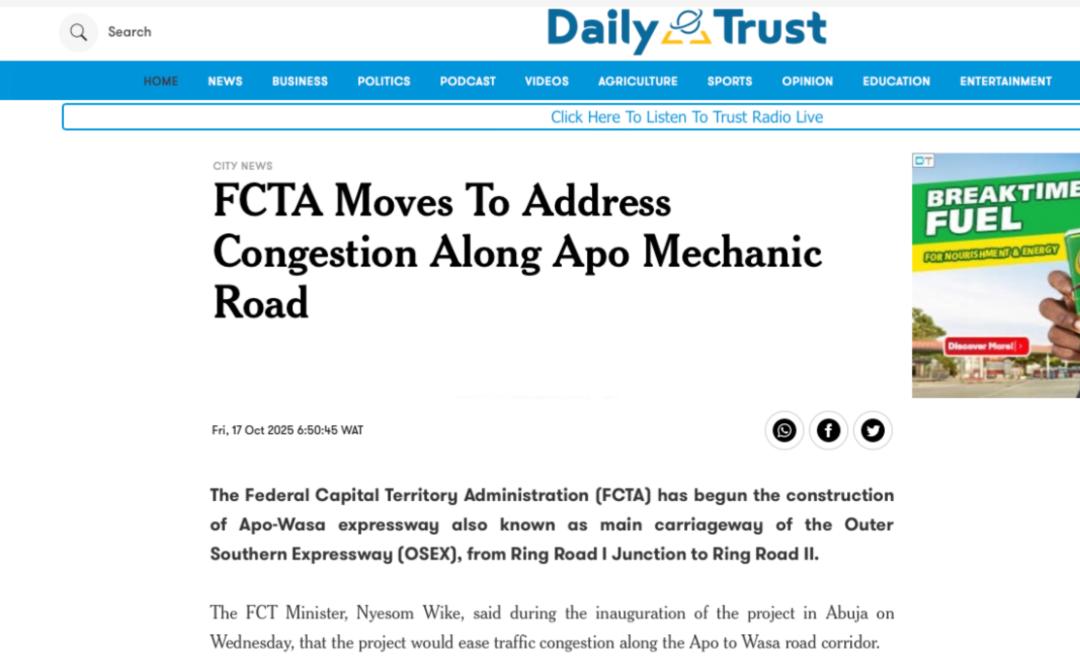 Search

Daily Trust

HOME NEWS BUSINESS POLITICS PODCAST VIDEOS AGRICULTURE SPORTS OPINION EDUCATION ENTERTAINMENT

Click Here To Listen To Trust Radio Live

CITY NEWS

FCTA Moves To Address Congestion Along Apo Mechanic Road

Fri, 17 Oct 2025 6:50:45 WAT

The Federal Capital Territory Administration (FCTA) has begun the construction of Apo-Wasa expressway also known as main carriageway of the Outer Southern Expressway (OSEX), from Ring Road I Junction to Ring Road II.

The FCT Minister, Nyesom Wike, said during the inauguration of the project in Abuja on Wednesday, that the project would ease traffic congestion along the Apo to Wasa road corridor.

DT

BREAKTIME FUEL

FOR NOURISHMENT & ENERGY

Discover More!